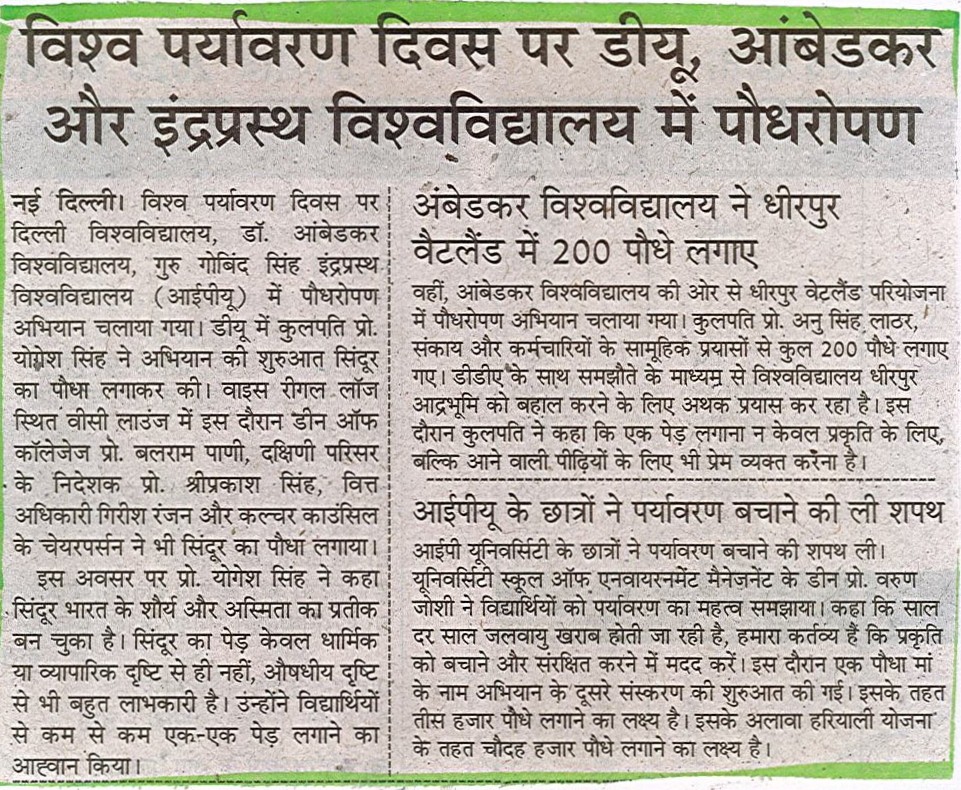 विश्व पर्यावरण दिवस पर डीयू, आंबेडकर और इंद्रप्रस्थ विश्वविद्यालय में पौधरोपण

नई दिल्ली। विश्व पर्यावरण दिवस पर दिल्ली विश्वविद्यालय, डॉ. आंबेडकर विश्वविद्यालय, गुरु गोबिंद सिंह इंद्रप्रस्थ विश्वविद्यालय (आईपीयू) में पौधरोपण अभियान चलाया गया। डीयू में कुलपति प्रो. योगेश सिंह ने अभियान की शुरुआत सिंदूर का पौधा लगाकर की। वाइस रीगल लॉज स्थित वीसी लाउंज में इस दौरान डीन ऑफ कॉलेजेज प्रो. बलराम पाणी, दक्षिणी परिसर के निदेशक प्रो. श्रीप्रकाश सिंह, वित्त अधिकारी गिरीश रंजन और कल्चर काउंसिल के चेयरपर्सन ने भी सिंदूर का पौधा लगाया।

इस अवसर पर प्रो. योगेश सिंह ने कहा सिंदूर भारत के शौर्य और अस्मिता का प्रतीक बन चुका है। सिंदूर का पेड़ केवल धार्मिक या व्यापारिक दृष्टि से ही नहीं, औषधीय दृष्टि से भी बहुत लाभकारी है। उन्होंने विद्यार्थियों से कम से कम एक-एक पेड़ लगाने का आह्वान किया।

अंबेडकर विश्वविद्यालय ने धीरपुर वैटलैंड में 200 पौधे लगाए

वहीं, आंबेडकर विश्वविद्यालय की ओर से धीरपुर वेटलैंड परियोजना में पौधरोपण अभियान चलाया गया। कुलपति प्रो. अनु सिंह लाठर, संकाय और कर्मचारियों के सामूहिक प्रयासों से कुल 200 पौधे लगाए गए। डीडीए के साथ समझौते के माध्यम से विश्वविद्यालय धीरपुर आद्रभूमि को बहाल करने के लिए अथक प्रयास कर रहा है। इस दौरान कुलपति ने कहा कि एक पेड़ लगाना न केवल प्रकृति के लिए, बल्कि आने वाली पीढ़ियों के लिए भी प्रेम व्यक्त करना है।

आईपीयू के छात्रों ने पर्यावरण बचाने की ली शपथ

आईपी यूनिवर्सिटी के छात्रों ने पर्यावरण बचाने की शपथ ली। यूनिवर्सिटी स्कूल ऑफ एनवायरनमेंट मैनेजमेंट के डीन प्रो. वरुण जोशी ने विद्यार्थियों को पर्यावरण का महत्व समझाया। कहा कि साल दर साल जलवायु खराब होती जा रही है, हमारा कर्तव्य है कि प्रकृति को बचाने और संरक्षित करने में मदद करें। इस दौरान एक पौधा मां के नाम अभियान के दूसरे संस्करण की शुरुआत की गई। इसके तहत तीस हजार पौधे लगाने का लक्ष्य है। इसके अलावा हरियाली योजना के तहत चौदह हजार पौधे लगाने का लक्ष्य है।